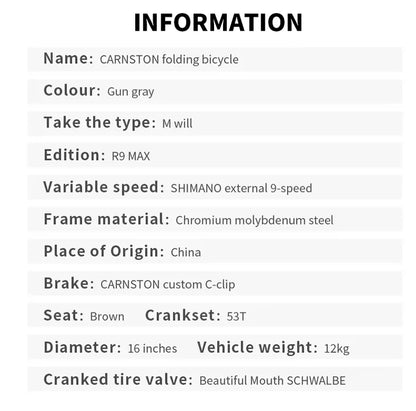 INFORMATION

Name: CARNSTON folding bicycle

Colour: Gun gray

Take the type: M will

Edition: R9 MAX

Variable speed: SHIMANO external 9-speed

Frame material: Chromium molybdenum steel

Place of Origin: China

Brake: CARNSTON custom C-clip

Seat: Brown Crankset: 53T

Diameter: 16 inches Vehicle weight: 12kg

Cranked tire valve: Beautiful Mouth SCHWALBE